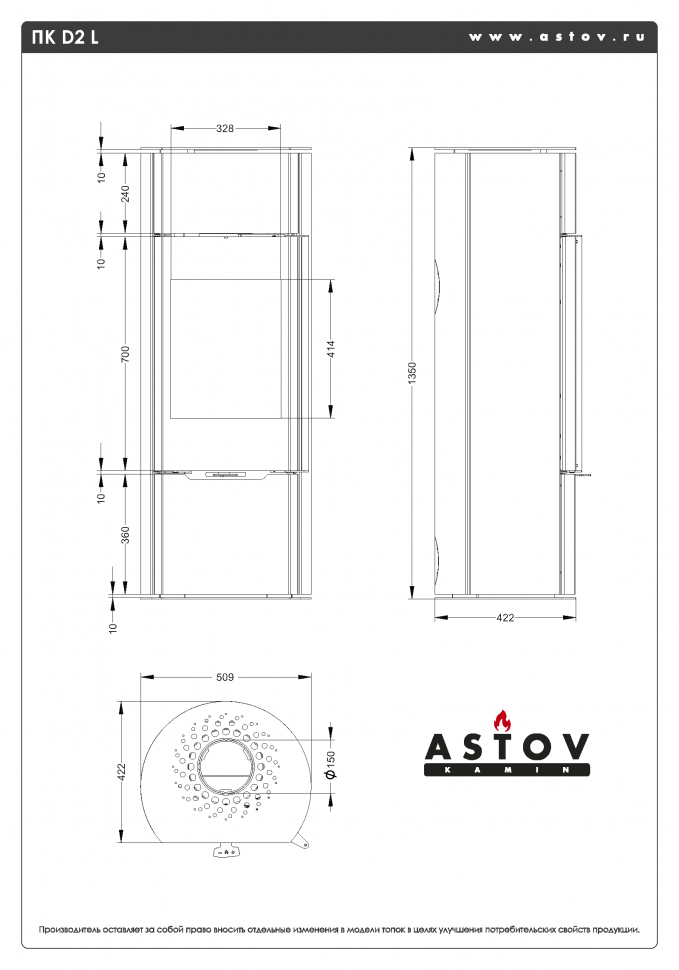 ПК D2 L

www.astov.ru

328

10

240

10

700

414

10

360

10

1350

422

509

422

$\phi$ 150

ASTOV
KAMIN

Производитель оставляет за собой право вносить отдельные изменения в модели топок в целях улучшения потребительских свойств продукции.